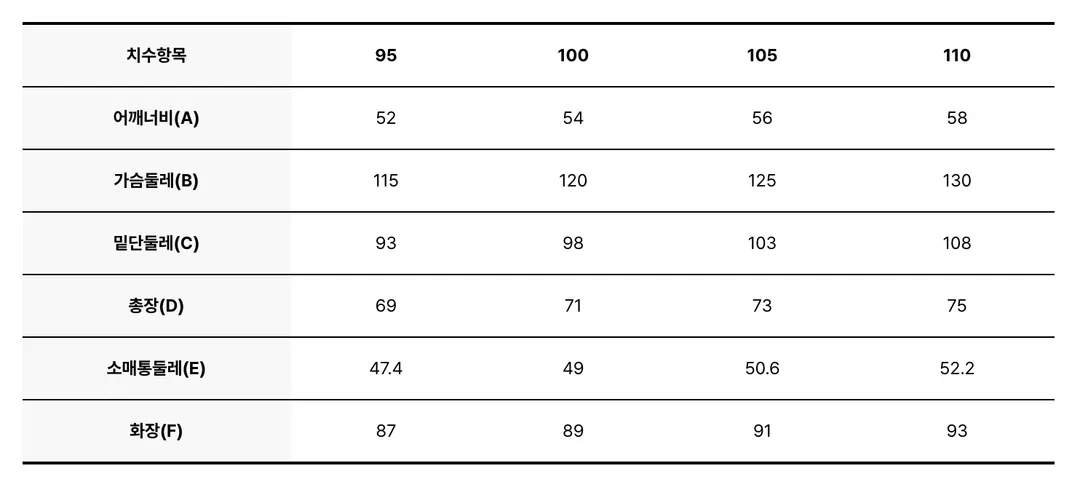 | 치수항목 | 95 | 100 | 105 | 110 |
|---|---|---|---|---|
| 어깨너비(A) | 52 | 54 | 56 | 58 |
| 가슴둘레(B) | 115 | 120 | 125 | 130 |
| 밑단둘레(C) | 93 | 98 | 103 | 108 |
| 총장(D) | 69 | 71 | 73 | 75 |
| 소매통둘레(E) | 47.4 | 49 | 50.6 | 52.2 |
| 화장(F) | 87 | 89 | 91 | 93 |